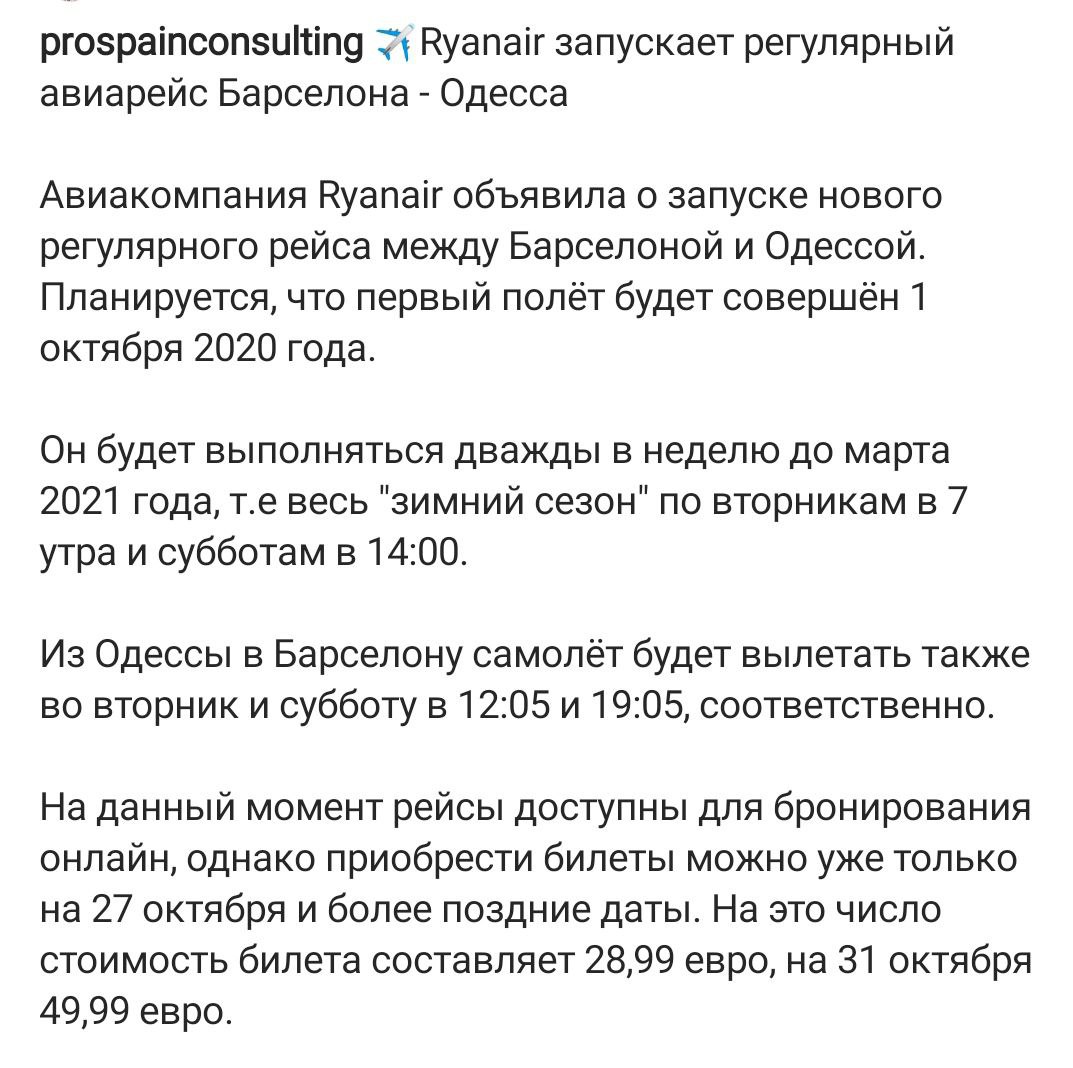 prospainconsulting ✈️Ryanair запускает регулярный авиарейс Барселона - Одесса

Авиакомпания Ryanair объявила о запуске нового регулярного рейса между Барселоной и Одессой. Планируется, что первый полёт будет совершён 1 октября 2020 года.

Он будет выполняться дважды в неделю до марта 2021 года, т.е весь "зимний сезон" по вторникам в 7 утра и субботам в 14:00.

Из Одессы в Барселону самолёт будет вылетать также во вторник и субботу в 12:05 и 19:05, соответственно.

На данный момент рейсы доступны для бронирования онлайн, однако приобрести билеты можно уже только на 27 октября и более поздние даты. На это число стоимость билета составляет 28,99 евро, на 31 октября 49,99 евро.